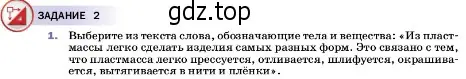 ЗАДАНИЕ 2

gdz.top

1. Выберите из текста слова, обозначающие тела и вещества: «Из пластмассы легко сделать изделия самых разных форм. Это связано с тем, что пластмасса легко прессуется, отливается, шлифуется, окрашивается, вытягивается в нити и плёнки».